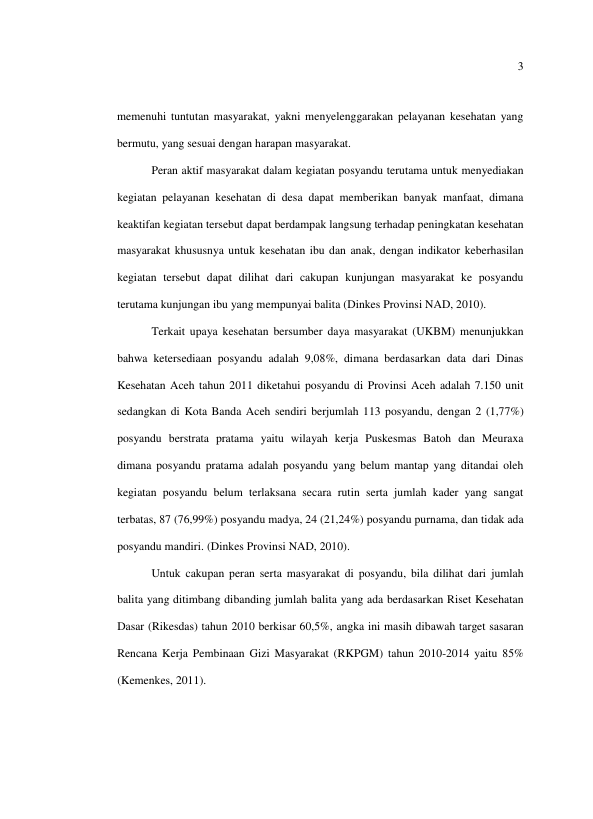 3

memenuhi tuntutan masyarakat, yakni menyelenggarakan pelayanan kesehatan yang bermutu, yang sesuai dengan harapan masyarakat.

Peran aktif masyarakat dalam kegiatan posyandu terutama untuk menyediakan kegiatan pelayanan kesehatan di desa dapat memberikan banyak manfaat, dimana keaktifan kegiatan tersebut dapat berdampak langsung terhadap peningkatan kesehatan masyarakat khususnya untuk kesehatan ibu dan anak, dengan indikator keberhasilan kegiatan tersebut dapat dilihat dari cakupan kunjungan masyarakat ke posyandu terutama kunjungan ibu yang mempunyai balita (Dinkes Provinsi NAD, 2010).

Terkait upaya kesehatan bersumber daya masyarakat (UKBM) menunjukkan bahwa ketersediaan posyandu adalah 9,08%, dimana berdasarkan data dari Dinas Kesehatan Aceh tahun 2011 diketahui posyandu di Provinsi Aceh adalah 7.150 unit sedangkan di Kota Banda Aceh sendiri berjumlah 113 posyandu, dengan 2 (1,77%) posyandu berstrata pratama yaitu wilayah kerja Puskesmas Batoh dan Meuraxa dimana posyandu pratama adalah posyandu yang belum mantap yang ditandai oleh kegiatan posyandu belum terlaksana secara rutin serta jumlah kader yang sangat terbatas, 87 (76,99%) posyandu madya, 24 (21,24%) posyandu purnama, dan tidak ada posyandu mandiri. (Dinkes Provinsi NAD, 2010).

Untuk cakupan peran serta masyarakat di posyandu, bila dilihat dari jumlah balita yang ditimbang dibanding jumlah balita yang ada berdasarkan Riset Kesehatan Dasar (Rikesdas) tahun 2010 berkisar 60,5%, angka ini masih dibawah target sasaran Rencana Kerja Pembinaan Gizi Masyarakat (RKPGM) tahun 2010-2014 yaitu 85% (Kemenkes, 2011).